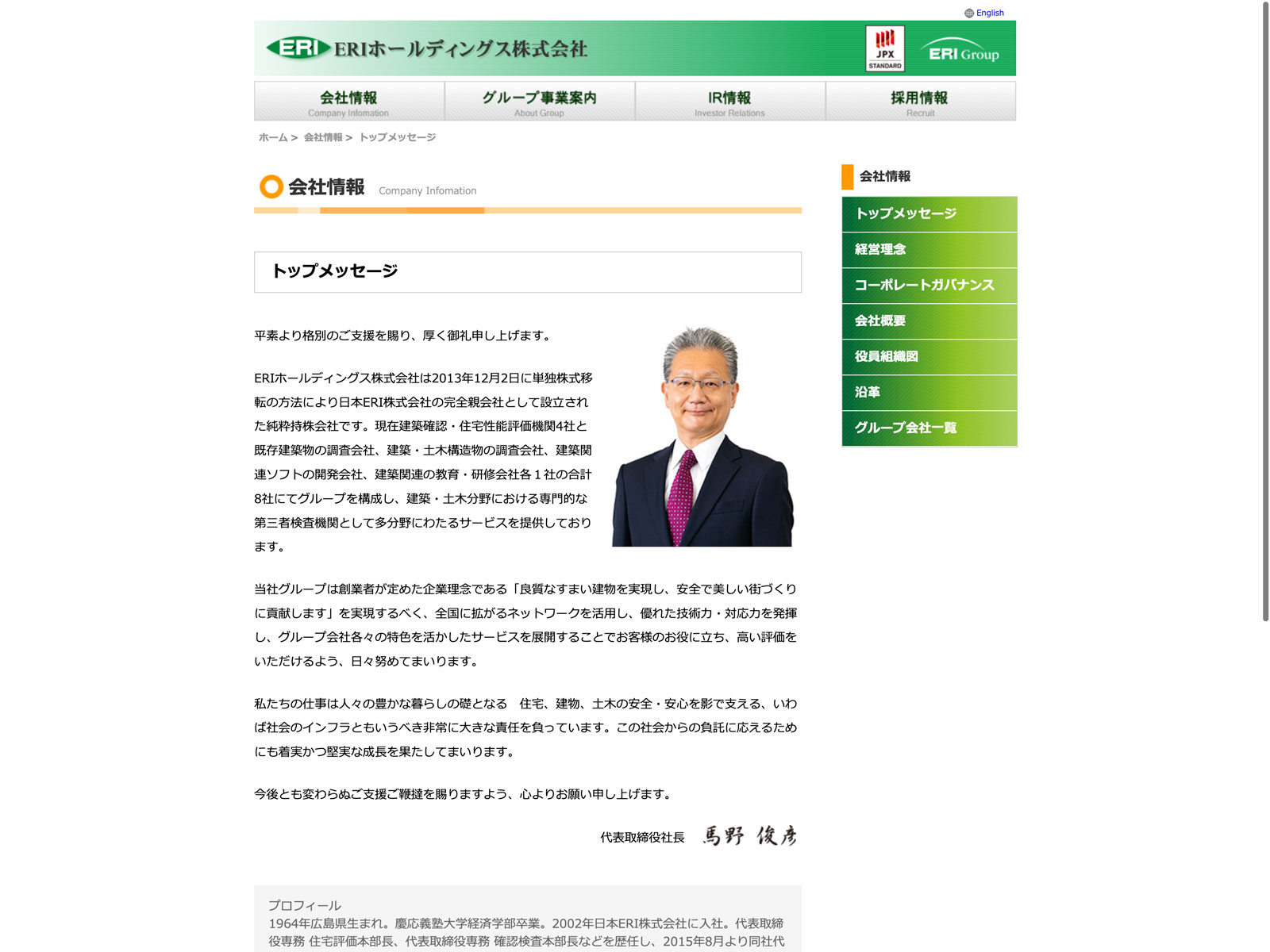 English

ERI ERIホールディングス株式会社

JPX STANDARD

ERI Group

会社情報
Company Infomation

グループ事業案内
About Group

IR情報
Investor Relations

採用情報
Recruit

ホーム > 会社情報 > トップメッセージ

会社情報 Company Infomation

トップメッセージ

平素より格別のご支援を賜り、厚く御礼申し上げます。

ERIホールディングス株式会社は2013年12月2日に単独株式移転の方法により日本ERI株式会社の完全親会社として設立された純粋持株会社です。現在建築確認・住宅性能評価機関4社と既存建築物の調査会社、建築・土木構造物の調査会社、建築関連ソフトの開発会社、建築関連の教育・研修会社各１社の合計8社にてグループを構成し、建築・土木分野における専門的な第三者検査機関として多分野にわたるサービスを提供しております。

当社グループは創業者が定めた企業理念である「良質なすまい建物を実現し、安全で美しい街づくりに貢献します」を実現するべく、全国に拡がるネットワークを活用し、優れた技術力・対応力を発揮し、グループ会社各々の特色を活かしたサービスを展開することでお客様のお役に立ち、高い評価をいただけるよう、日々努めてまいります。

私たちの仕事は人々の豊かな暮らしの礎となる　住宅、建物、土木の安全・安心を影で支える、いわば社会のインフラともいうべき非常に大きな責任を負っています。この社会からの負託に応えるためにも着実かつ堅実な成長を果たしてまいります。

今後とも変わらぬご支援ご鞭撻を賜りますよう、心よりお願い申し上げます。

代表取締役社長　馬野 俊彦

プロフィール
1964年広島県生まれ。慶応義塾大学経済学部卒業。2002年日本ERI株式会社に入社。代表取締役専務 住宅評価本部長、代表取締役専務 確認検査本部長などを歴任し、2015年8月より同社代

会社情報
トップメッセージ
経営理念
コーポレートガバナンス
会社概要
役員組織図
沿革
グループ会社一覧